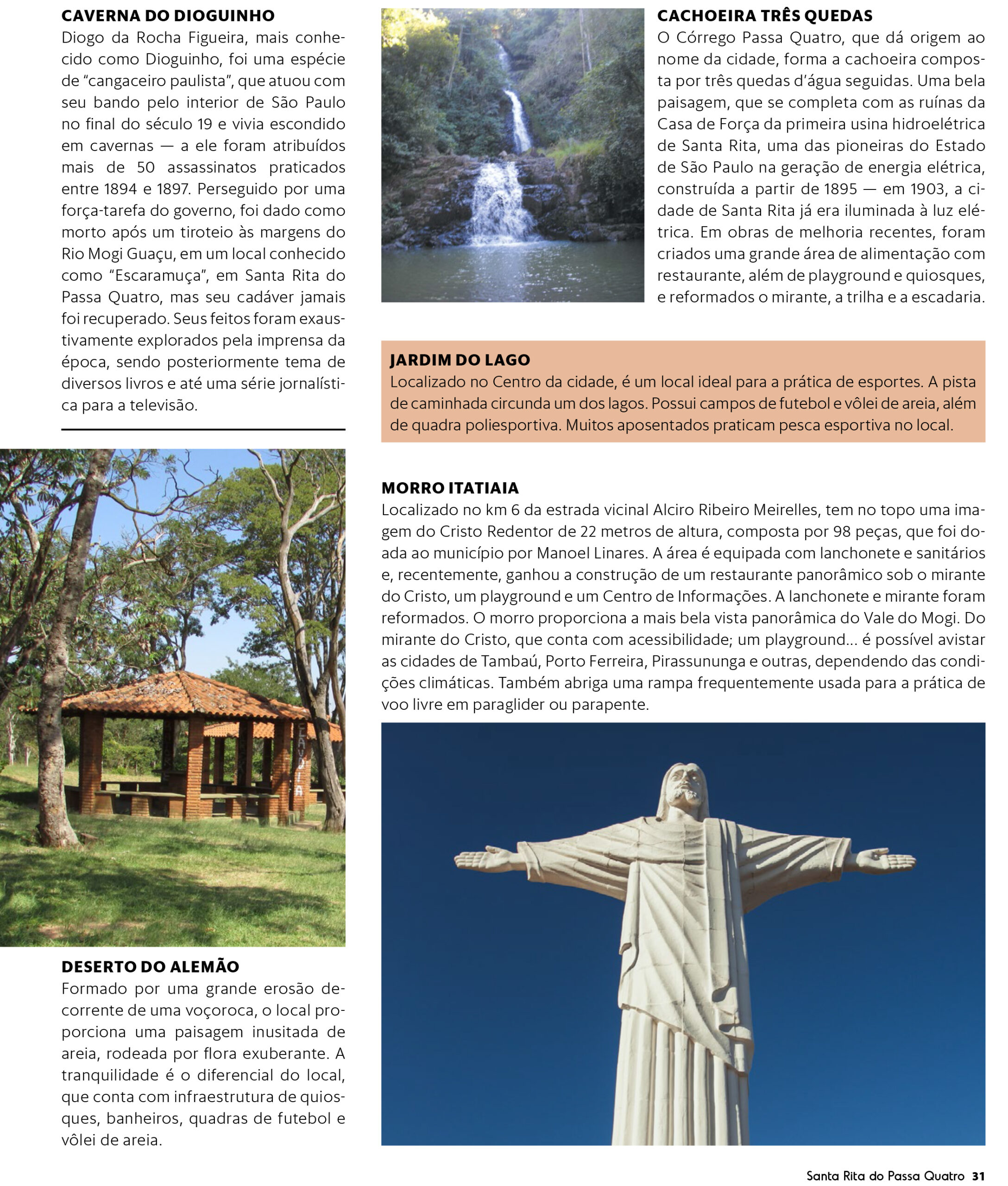 CAVERNA DO DIOGUINHO
Diogo da Rocha Figueira, mais conhecido como Dioguinho, foi uma espécie de "cangaceiro paulista", que atuou com seu bando pelo interior de São Paulo no final do século 19 e vivia escondido em cavernas — a ele foram atribuídos mais de 50 assassinatos praticados entre 1894 e 1897. Perseguido por uma força-tarefa do governo, foi dado como morto após um tiroteio às margens do Rio Mogi Guaçu, em um local conhecido como "Escaramuça", em Santa Rita do Passa Quatro, mas seu cadáver jamais foi recuperado. Seus feitos foram exaustivamente explorados pela imprensa da época, sendo posteriormente tema de diversos livros e até uma série jornalística para a televisão.

DESERTO DO ALEMÃO
Formado por uma grande erosão decorrente de uma voçoroca, o local proporciona uma paisagem inusitada de areia, rodeada por flora exuberante. A tranquilidade é o diferencial do local, que conta com infraestrutura de quiosques, banheiros, quadras de futebol e vôlei de areia.

CACHOEIRA TRÊS QUEDAS
O Córrego Passa Quatro, que dá origem ao nome da cidade, forma a cachoeira composta por três quedas d'água seguidas. Uma bela paisagem, que se completa com as ruínas da Casa de Força da primeira usina hidroelétrica de Santa Rita, uma das pioneiras do Estado de São Paulo na geração de energia elétrica, construída a partir de 1895 — em 1903, a cidade de Santa Rita já era iluminada à luz elétrica. Em obras de melhoria recentes, foram criados uma grande área de alimentação com restaurante, além de playground e quiosques, e reformados o mirante, a trilha e a escadaria.

JARDIM DO LAGO
Localizado no Centro da cidade, é um local ideal para a prática de esportes. A pista de caminhada circunda um dos lagos. Possui campos de futebol e vôlei de areia, além de quadra poliesportiva. Muitos aposentados praticam pesca esportiva no local.

MORRO ITATIAIA
Localizado no km 6 da estrada vicinal Alciro Ribeiro Meirelles, tem no topo uma imagem do Cristo Redentor de 22 metros de altura, composta por 98 peças, que foi doada ao município por Manoel Linares. A área é equipada com lanchonete e sanitários e, recentemente, ganhou a construção de um restaurante panorâmico sob o mirante do Cristo, um playground e um Centro de Informações. A lanchonete e mirante foram reformados. O morro proporciona a mais bela vista panorâmica do Vale do Mogi. Do mirante do Cristo, que conta com acessibilidade; um playground... é possível avistar as cidades de Tambaú, Porto Ferreira, Pirassununga e outras, dependendo das condições climáticas. Também abriga uma rampa frequentemente usada para a prática de voo livre em paraglider ou parapente.

Santa Rita do Passa Quatro 31